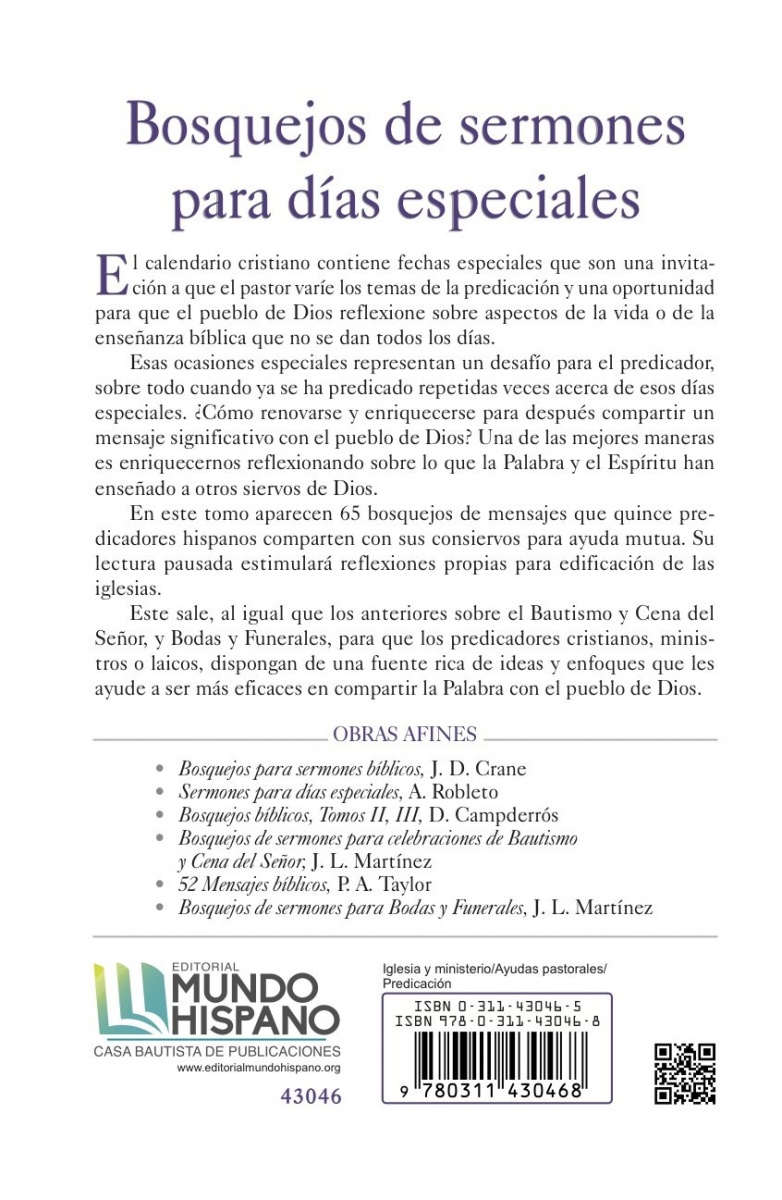 Bosquejos de sermones para días especiales

El calendario cristiano contiene fechas especiales que son una invitación a que el pastor varíe los temas de la predicación y una oportunidad para que el pueblo de Dios reflexione sobre aspectos de la vida o de la enseñanza bíblica que no se dan todos los días.

Esas ocasiones especiales representan un desafío para el predicador, sobre todo cuando ya se ha predicado repetidas veces acerca de esos días especiales. ¿Cómo renovarse y enriquecerse para después compartir un mensaje significativo con el pueblo de Dios? Una de las mejores maneras es enriquecernos reflexionando sobre lo que la Palabra y el Espíritu han enseñado a otros siervos de Dios.

En este tomo aparecen 65 bosquejos de mensajes que quince predicadores hispanos comparten con sus consiervos para ayuda mutua. Su lectura pausada estimulará reflexiones propias para edificación de las iglesias.

Este sale, al igual que los anteriores sobre el Bautismo y Cena del Señor, y Bodas y Funerales, para que los predicadores cristianos, ministros o laicos, dispongan de una fuente rica de ideas y enfoques que les ayude a ser más eficaces en compartir la Palabra con el pueblo de Dios.

OBRAS AFINES

• Bosquejos para sermones bíblicos, J. D. Crane
• Sermones para días especiales, A. Robleto
• Bosquejos bíblicos, Tomos II, III, D. Campderrós
• Bosquejos de sermones para celebraciones de Bautismo y Cena del Señor, J. L. Martínez
• 52 Mensajes bíblicos, P. A. Taylor
• Bosquejos de sermones para Bodas y Funerales, J. L. Martínez

EDITORIAL
MUNDO HISPANO
CASA BAUTISTA DE PUBLICACIONES
www.editorialmundohispano.org

43046

Iglesia y ministerio/Ayudas pastorales/ Predicación

ISBN 0-311-43046-5
ISBN 978-0-311-43046-8

9 780311 430468